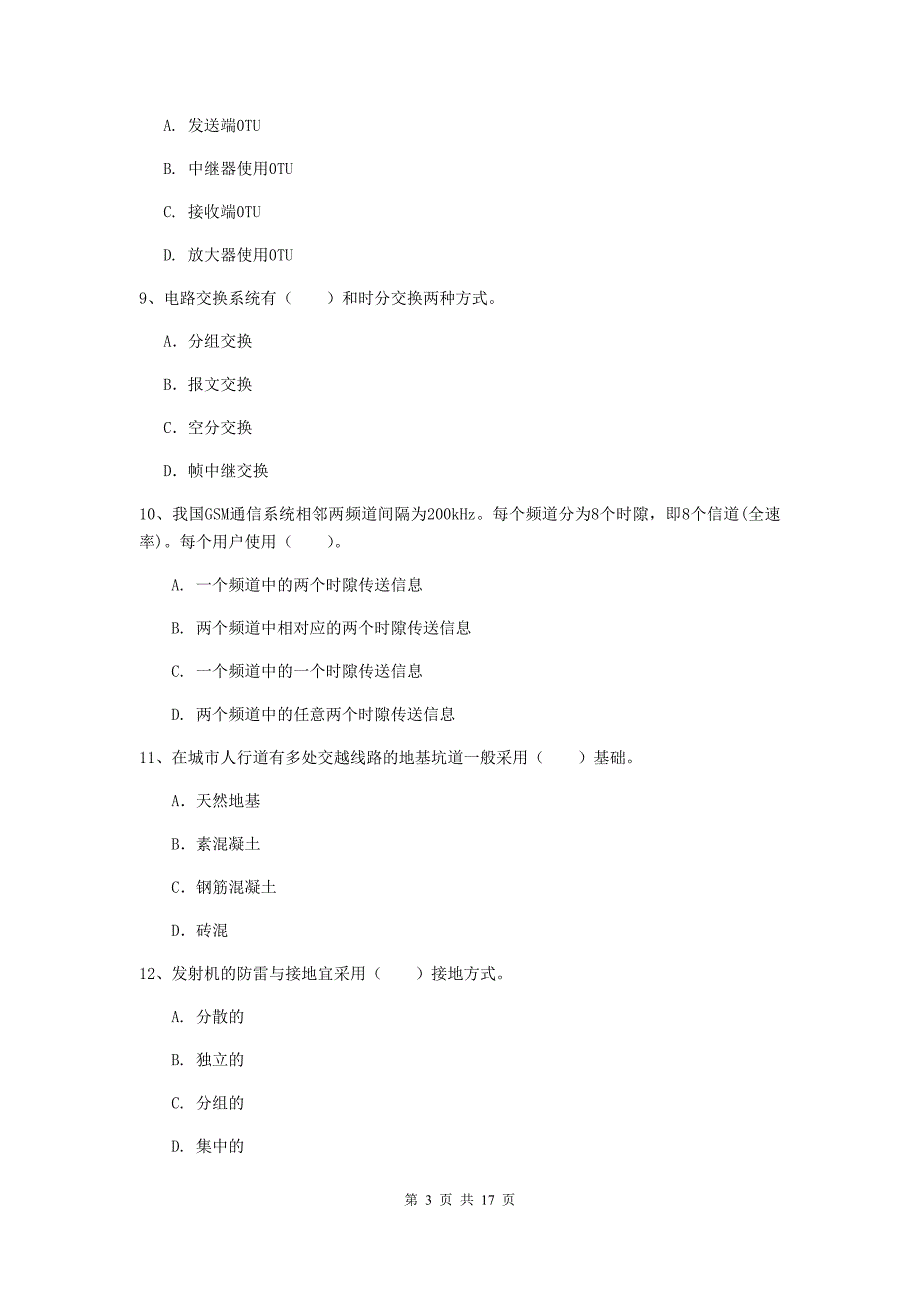 A. 发送端OTU

B. 中继器使用OTU

C. 接收端OTU

D. 放大器使用OTU

9、电路交换系统有（　　）和时分交换两种方式。

A. 分组交换

B. 报文交换

C. 空分交换

D. 帧中继交换

10、我国GSM通信系统相邻两频道间隔为200kHz。每个频道分为8个时隙，即8个信道(全速率)。每个用户使用（　　）。

A. 一个频道中的两个时隙传送信息

B. 两个频道中相对应的两个时隙传送信息

C. 一个频道中的一个时隙传送信息

D. 两个频道中的任意两个时隙传送信息

11、在城市人行道有多处交越线路的地基坑道一般采用（　　）基础。

A. 天然地基

B. 素混凝土

C. 钢筋混凝土

D. 砖混

12、发射机的防雷与接地宜采用（　　）接地方式。

A. 分散的

B. 独立的

C. 分组的

D. 集中的

第 3 页 共 17 页